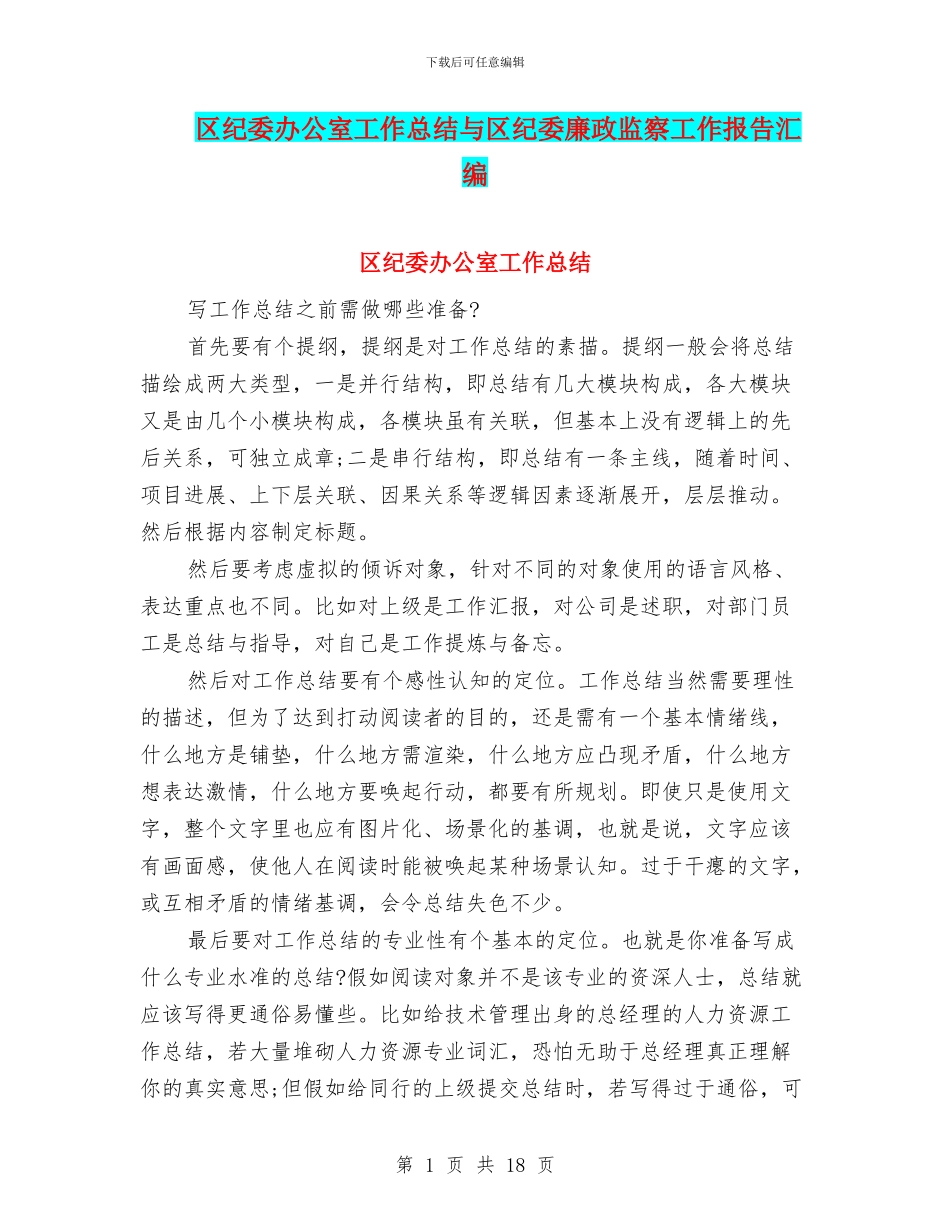 下载后可任意编辑

区纪委办公室工作总结与区纪委廉政监察工作报告汇编

区纪委办公室工作总结

写工作总结之前需做哪些准备?

首先要有个提纲，提纲是对工作总结的素描。提纲一般会将总结描绘成两大类型，一是并行结构，即总结有几大模块构成，各大模块又是由几个小模块构成，各模块虽有关联，但基本上没有逻辑上的先后关系，可独立成章;二是串行结构，即总结有一条主线，随着时间、项目进展、上下层关联、因果关系等逻辑因素逐渐展开，层层推动。然后根据内容制定标题。

然后要考虑虚拟的倾诉对象，针对不同的对象使用的语言风格、表达重点也不同。比如对上级是工作汇报，对公司是述职，对部门员工是总结与指导，对自己是工作提炼与备忘。

然后对工作总结要有个感性认知的定位。工作总结当然需要理性的描述，但为了达到打动阅读者的目的，还是需有一个基本情绪线，什么地方是铺垫，什么地方需渲染，什么地方应凸现矛盾，什么地方想表达激情，什么地方要唤起行动，都要有所规划。即使只是使用文字，整个文字里也应有图片化、场景化的基调，也就是说，文字应该有画面感，使他人在阅读时能被唤起某种场景认知。过于干瘪的文字，或互相矛盾的情绪基调，会令总结失色不少。

最后要对工作总结的专业性有个基本的定位。也就是你准备写成什么专业水准的总结?假如阅读对象并不是该专业的资深人士，总结就应该写得更通俗易懂些。比如给技术管理出身的总经理的人力资源工作总结，若大量堆砌人力资源专业词汇，恐怕无助于总经理真正理解你的真实意思;但假如给同行的上级提交总结时，若写得过于通俗，可

第 1 页 共 18 页